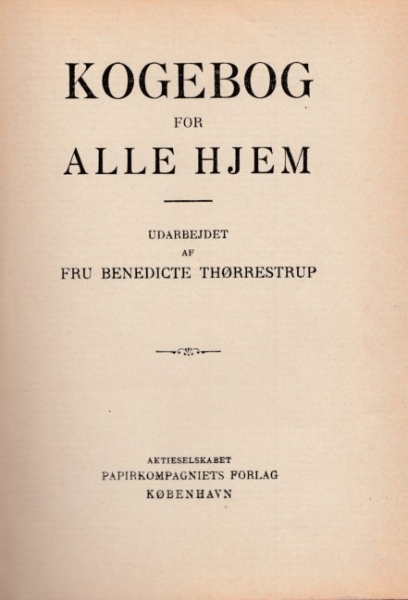 KOGEBOG
FOR
ALLE HJEM

UDARBEJDET
AF
FRU BENEDICTE THØRRESTRUP

AKTIESELSKABET
PAPIRKOMPAGNIETS FORLAG
KØBENHAVN